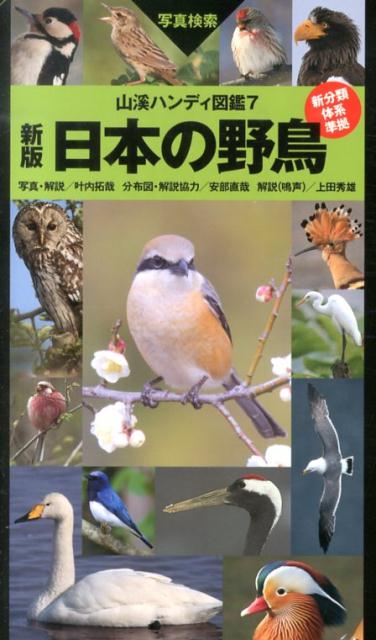 写真検索

山溪ハンディ図鑑7

新分類体系準拠

新版 日本の野鳥

写真・解説／叶内拓哉　分布図・解説協力／安部直哉　解説(鳴声)／上田秀雄